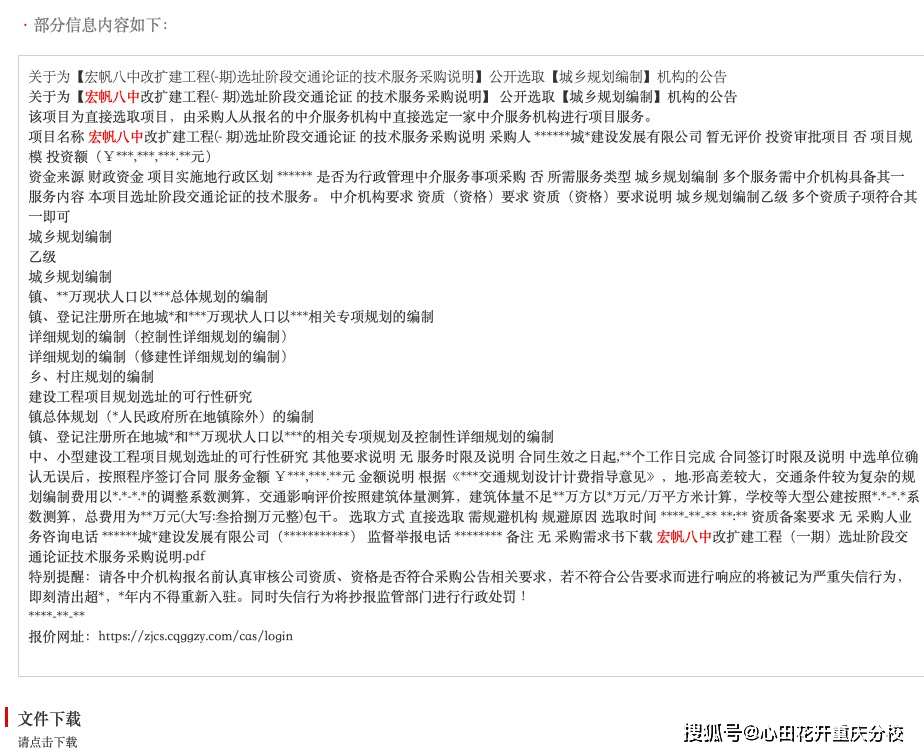 · 部分信息内容如下：

关于为【宏帆八中改扩建工程(-期)选址阶段交通论证的技术服务采购说明】公开选取【城乡规划编制】机构的公告
关于为【宏帆八中改扩建工程(- 期)选址阶段交通论证 的技术服务采购说明】 公开选取【城乡规划编制】机构的公告
该项目为直接选取项目，由采购人从报名的中介服务机构中直接选定一家中介服务机构进行项目服务。
项目名称 宏帆八中改扩建工程(- 期)选址阶段交通论证 的技术服务采购说明 采购人 ******城*建设发展有限公司 暂无评价 投资审批项目 否 项目规模 投资额（￥***,***,***.**元）
资金来源 财政资金 项目实施地行政区划 ****** 是否为行政管理中介服务事项采购 否 所需服务类型 城乡规划编制 多个服务需中介机构具备其一 服务内容 本项目选址阶段交通论证的技术服务。 中介机构要求 资质（资格）要求 资质（资格）要求说明 城乡规划编制乙级 多个资质子项符合其一即可
城乡规划编制
乙级
城乡规划编制
镇、**万现状人口以***总体规划的编制
镇、登记注册所在地城*和***万现状人口以***相关专项规划的编制
详细规划的编制（控制性详细规划的编制）
详细规划的编制（修建性详细规划的编制）
乡、村庄规划的编制
建设工程项目规划选址的可行性研究
镇总体规划（*人民政府所在地镇除外）的编制
镇、登记注册所在地城*和**万现状人口以***的相关专项规划及控制性详细规划的编制
中、小型建设工程项目规划选址的可行性研究 其他要求说明 无 服务时限及说明 合同生效之日起,**个工作日完成 合同签订时限及说明 中选单位确认无误后，按照程序签订合同 服务金额 ￥***,***.**元 金额说明 根据《***交通规划设计计费指导意见》，地.形高差较大，交通条件较为复杂的规划编制费用以*.*-*.*的调整系数测算，交通影响评价按照建筑体量测算，建筑体量不足**万方以*万元/万平方米计算，学校等大型公建按照*.*-*.*系数测算，总费用为**万元(大写:叁拾捌万元整)包干。 选取方式 直接选取 需规避机构 规避原因 选取时间 ****-**-** **:** 资质备案要求 无 采购人业务咨询电话 ******城*建设发展有限公司（***********） 监督举报电话 ******** 备注 无 采购需求书下载 宏帆八中改扩建工程（一期）选址阶段交通论证技术服务采购说明.pdf
特别提醒：请各中介机构报名前认真审核公司资质、资格是否符合采购公告相关要求，若不符合公告要求而进行响应的将被记为严重失信行为，即刻清出超*，*年内不得重新入驻。同时失信行为将抄报监管部门进行行政处罚！
****-**-**
报价网址：https://zjcs.cqggzy.com/cas/login

文件下载
请点击下载

搜狐号@心田花开重庆分校